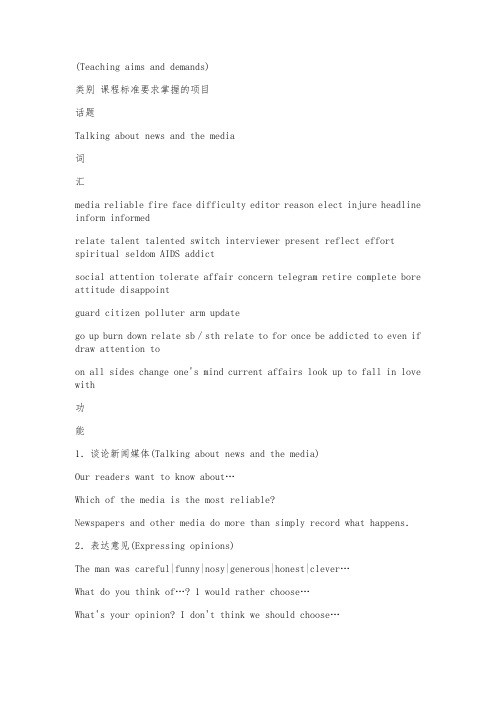 (Teaching aims and demands)

类别 课程标准要求掌握的项目

话题

Talking about news and the media

词

汇

media reliable fire face difficulty editor reason elect injure headline inform informed

relate talent talented switch interviewer present reflect effort spiritual seldom AIDS addict

social attention tolerate affair concern telegram retire complete bore attitude disappoint

guard citizen polluter arm update

go up burn down relate sb / sth relate to for once be addicted to even if draw attention to

on all sides change one's mind current affairs look up to fall in love with

功

能

1. 谈论新闻媒体(Talking about news and the media)

Our readers want to know about…

Which of the media is the most reliable?

Newspapers and other media do more than simply record what happens.

2. 表达意见(Expressing opinions)

The man was careful|funny|nosy|generous|honest|clever…

What do you think of…? I would rather choose…

What's your opinion? I don't think we should choose…